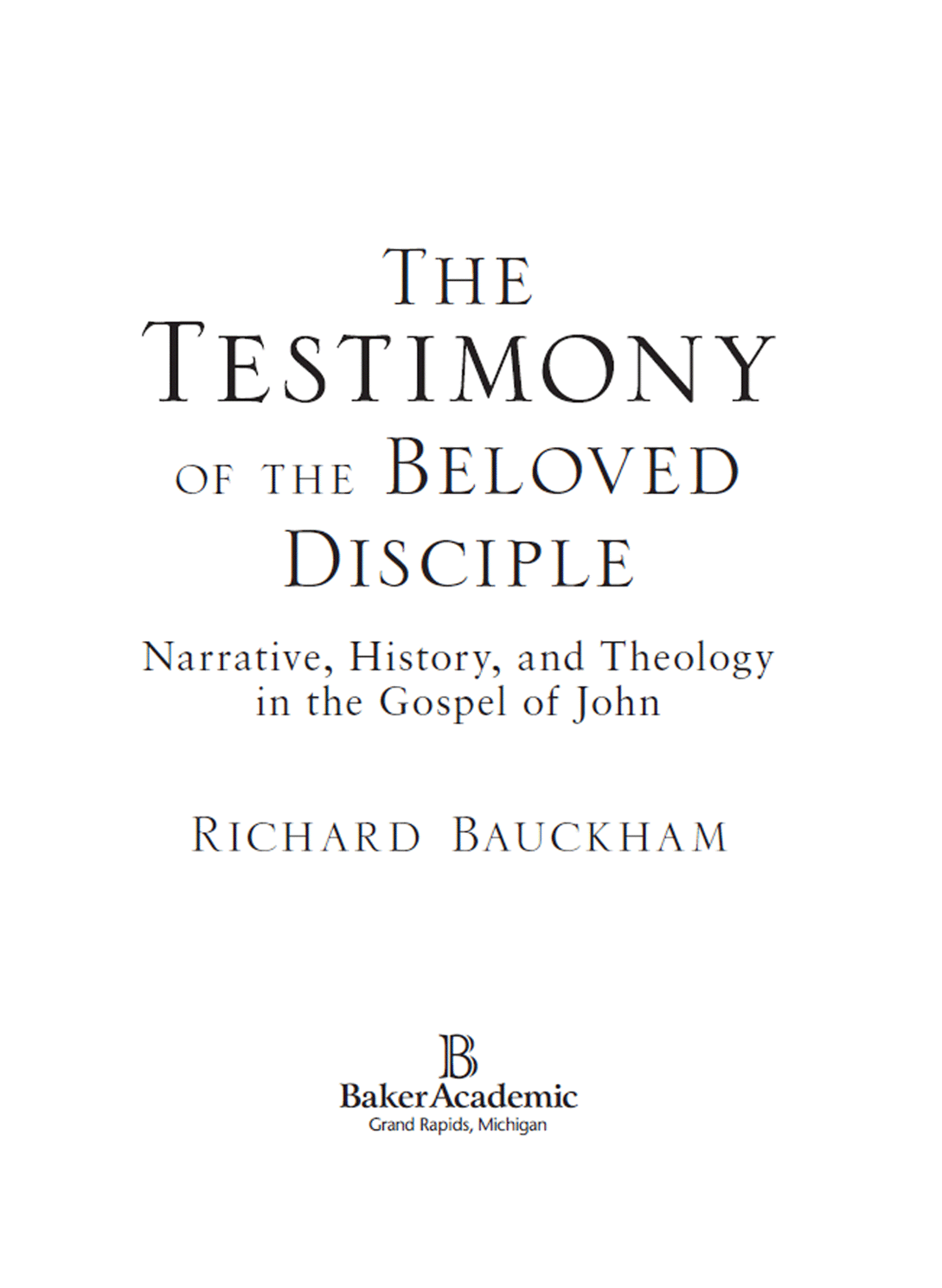 THE TESTIMONY OF THE BELOVED DISCIPLE

Narrative, History, and Theology in the Gospel of John

RICHARD BAUCKHAM

B
BakerAcademic
Grand Rapids, Michigan